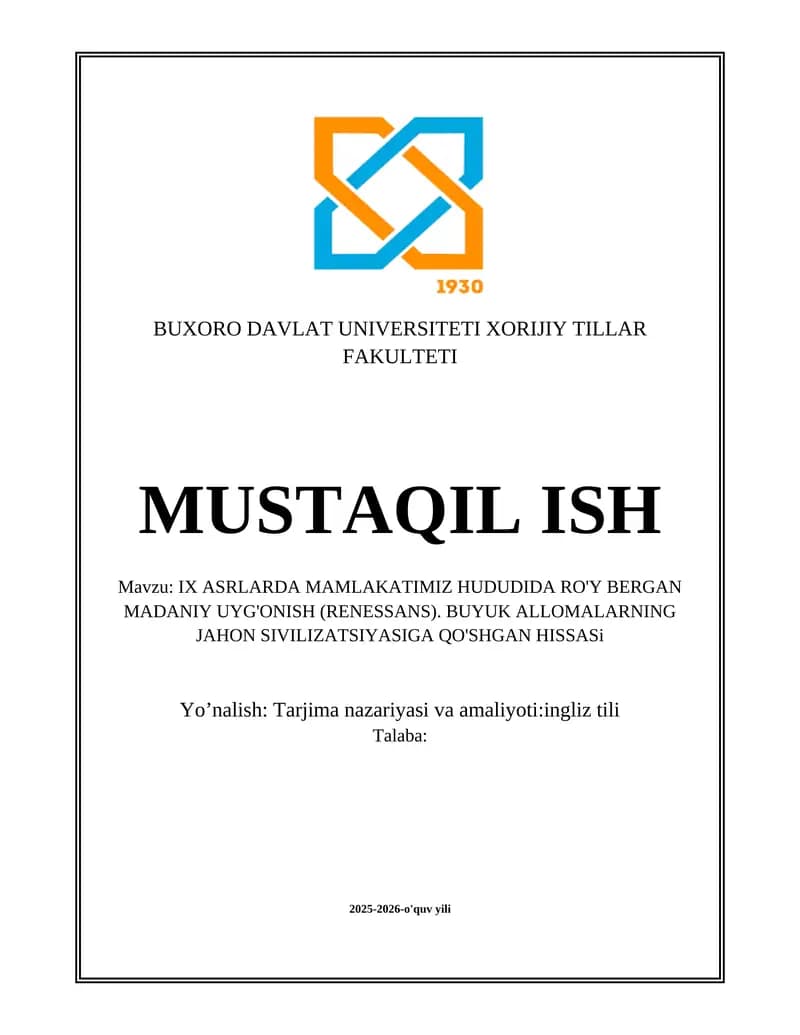 1930

BUXORO DAVLAT UNIVERSITETI XORIJIY TILLAR FAKULTETI

MUSTAQIL ISH

Mavzu: IX ASRLARDA MAMLAKATIMIZ HUDUDIDA RO'Y BERGAN MADANIY UYG'ONISH (RENESSANS). BUYUK ALLOMALARNING JAHON SIVILIZATSIYASIGA QO'SHGAN HISSASi

Yo’nalish: Tarjima nazariyasi va amaliyoti:ingliz tili
Talaba:

2025-2026-o'quv yili